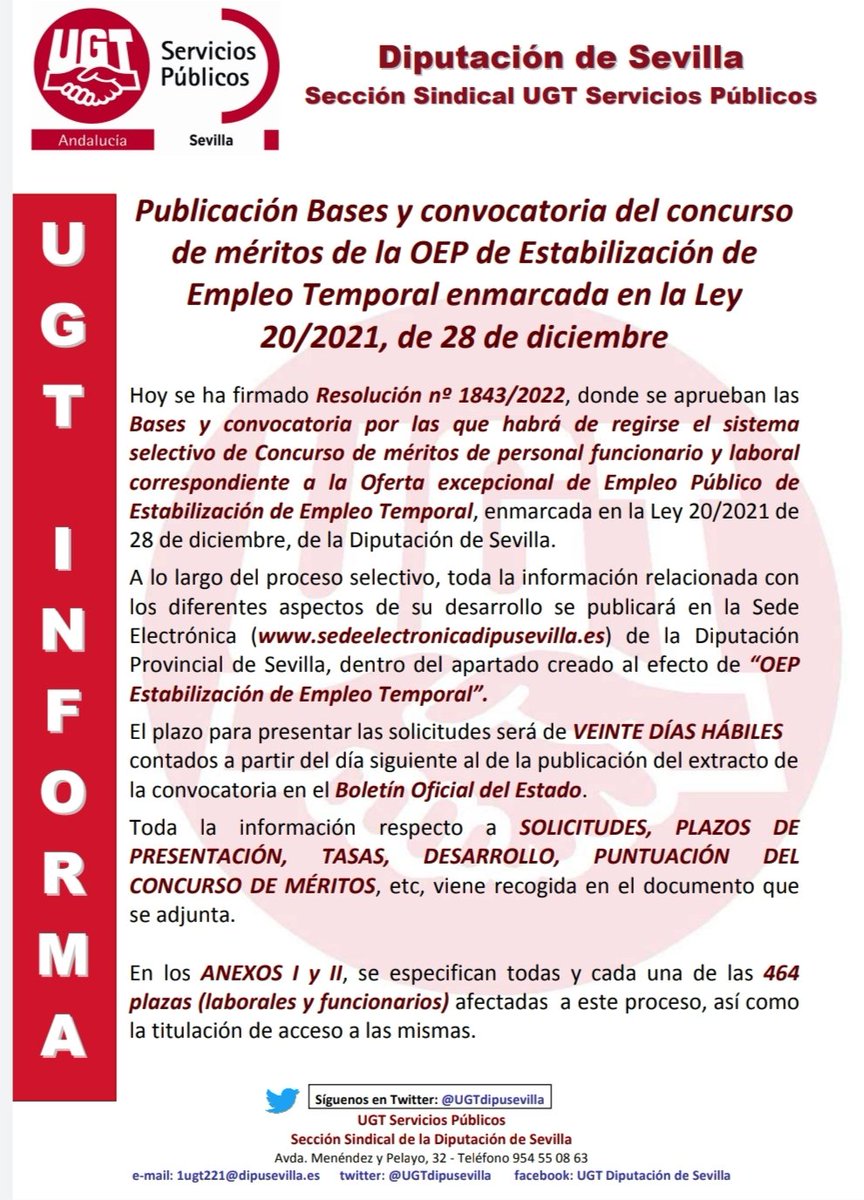 UGT Servicios Públicos
Andalucía Sevilla

Diputación de Sevilla
Sección Sindical UGT Servicios Públicos

UGT INFORMA

Publicación Bases y convocatoria del concurso de méritos de la OEP de Estabilización de Empleo Temporal enmarcada en la Ley 20/2021, de 28 de diciembre

Hoy se ha firmado Resolución nº 1843/2022, donde se aprueban las Bases y convocatoria por las que habrá de regirse el sistema selectivo de Concurso de méritos de personal funcionario y laboral correspondiente a la Oferta excepcional de Empleo Público de Estabilización de Empleo Temporal, enmarcada en la Ley 20/2021 de 28 de diciembre, de la Diputación de Sevilla.

A lo largo del proceso selectivo, toda la información relacionada con los diferentes aspectos de su desarrollo se publicará en la Sede Electrónica (www.sedeelectronicadipusevilla.es) de la Diputación Provincial de Sevilla, dentro del apartado creado al efecto de "OEP Estabilización de Empleo Temporal".

El plazo para presentar las solicitudes será de VEINTE DÍAS HÁBILES contados a partir del día siguiente al de la publicación del extracto de la convocatoria en el Boletín Oficial del Estado.

Toda la información respecto a SOLICITUDES, PLAZOS DE PRESENTACIÓN, TASAS, DESARROLLO, PUNTUACIÓN DEL CONCURSO DE MÉRITOS, etc, viene recogida en el documento que se adjunta.

En los ANEXOS I y II, se especifican todas y cada una de las 464 plazas (laborales y funcionarios) afectadas a este proceso, así como la titulación de acceso a las mismas.

Síguenos en Twitter: @UGTdipusevilla
UGT Servicios Públicos
Sección Sindical de la Diputación de Sevilla
Avda. Menéndez y Pelayo, 32 - Teléfono 954 55 08 63
e-mail: 1ugt221@dipusevilla.es twitter: @UGTdipusevilla facebook: UGT Diputación de Sevilla